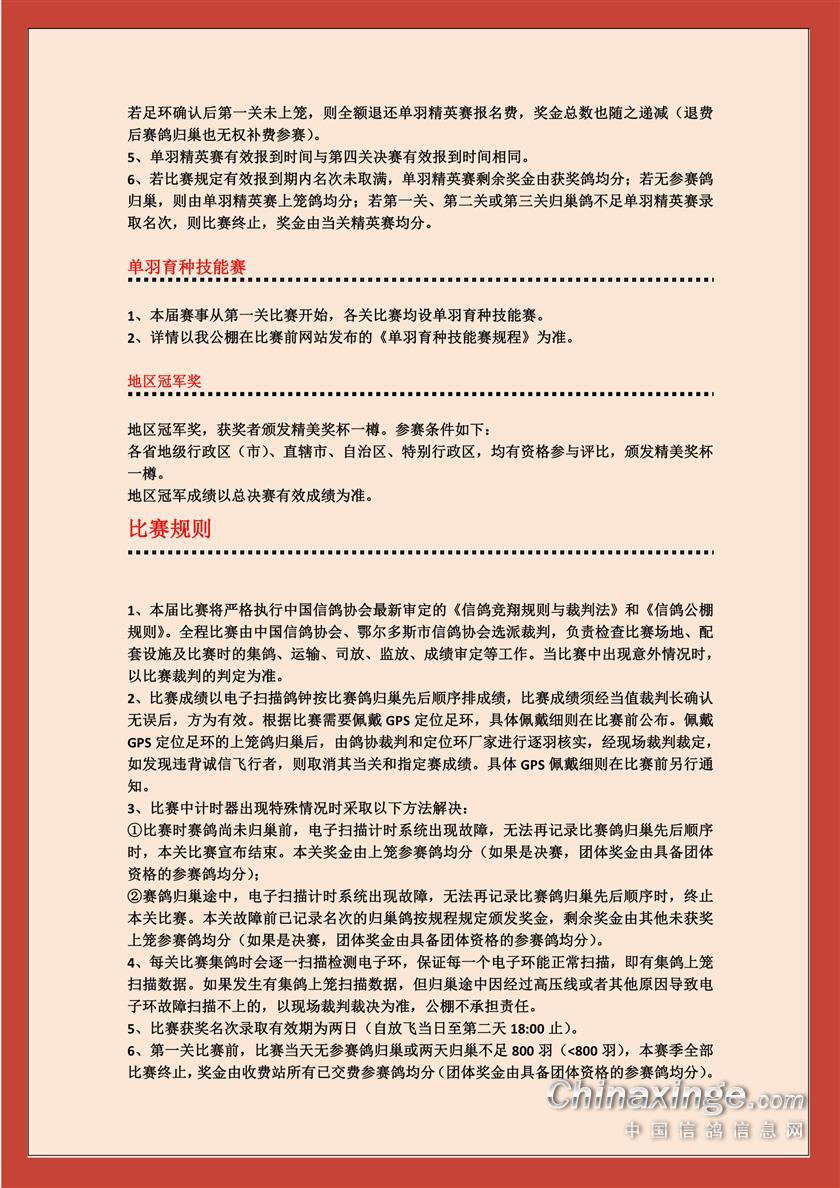 若足环确认后第一关未上笼，则全额退还单羽精英赛报名费，奖金总数也随之递减（退费后赛鸽归巢也无权补费参赛）。
5、单羽精英赛有效报到时间与第四关决赛有效报到时间相同。
6、若比赛规定有效报到期内名次未取满，单羽精英赛剩余奖金由获奖鸽均分；若无参赛鸽归巢，则由单羽精英赛上笼鸽均分；若第一关、第二关或第三关归巢鸽不足单羽精英赛录取名次，则比赛终止，奖金由当关精英赛均分。

单羽育种技能赛

1、本届赛事从第一关比赛开始，各关比赛均设单羽育种技能赛。
2、详情以我公棚在比赛前网站发布的《单羽育种技能赛规程》为准。

地区冠军奖

地区冠军奖，获奖者颁发精美奖杯一樽。参赛条件如下：
各省地级行政区（市）、直辖市、自治区、特别行政区，均有资格参与评比，颁发精美奖杯一樽。
地区冠军成绩以总决赛有效成绩为准。

比赛规则

1、本届比赛将严格执行中国信鸽协会最新审定的《信鸽竞翔规则与裁判法》和《信鸽公棚规则》。全程比赛由中国信鸽协会、鄂尔多斯市信鸽协会选派裁判，负责检查比赛场地、配套设施及比赛时的集鸽、运输、司放、监放、成绩审定等工作。当比赛中出现意外情况时，以比赛裁判的判定为准。
2、比赛成绩以电子扫描鸽钟按比赛鸽归巢先后顺序排成绩，比赛成绩须经当值裁判长确认无误后，方为有效。根据比赛需要佩戴 GPS 定位足环，具体佩戴细则在比赛前公布。佩戴 GPS 定位足环的上笼鸽归巢后，由鸽协裁判和定位环厂家进行逐羽核实，经现场裁判裁定，如发现违背诚信飞行者，则取消其当关和指定赛成绩。具体 GPS 佩戴细则在比赛前另行通知。
3、比赛中计时器出现特殊情况时采取以下方法解决：
①比赛时赛鸽尚未归巢前，电子扫描计时系统出现故障，无法再记录比赛鸽归巢先后顺序时，本关比赛宣布结束。本关奖金由上笼参赛鸽均分（如果是决赛，团体奖金由具备团体资格的参赛鸽均分）；
②赛鸽归巢途中，电子扫描计时系统出现故障，无法再记录比赛鸽归巢先后顺序时，终止本关比赛。本关故障前已记录名次的归巢鸽按规程规定颁发奖金，剩余奖金由其他未获奖上笼参赛鸽均分（如果是决赛，团体奖金由具备团体资格的参赛鸽均分）。
4、每关比赛集鸽时会逐一扫描检测电子环，保证每一个电子环能正常扫描，即有集鸽上笼扫描数据。如果发生有集鸽上笼扫描数据，但归巢途中因经过高压线或者其他原因导致电子环故障扫描不上的，以现场裁判裁决为准，公棚不承担责任。
5、比赛获奖名次录取有效期为两日（自放飞当日至第二天 18:00 止）。
6、第一关比赛前，比赛当天无参赛鸽归巢或两天归巢不足 800 羽（<800 羽），本赛季全部比赛终止，奖金由收费站所有已交费参赛鸽均分（团体奖金由具备团体资格的参赛鸽均分）。

Chinaxinge.com
中国信鸽信息网